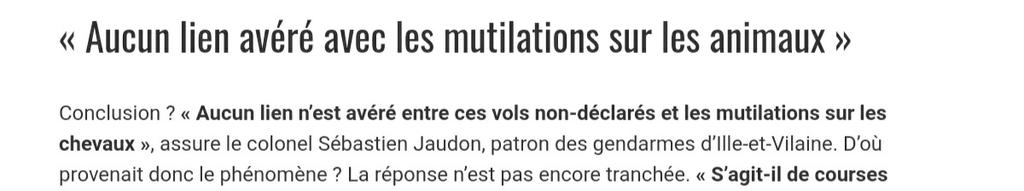 « Aucun lien avéré avec les mutilations sur les animaux »

Conclusion ? « Aucun lien n'est avéré entre ces vols non-déclarés et les mutilations sur les chevaux », assure le colonel Sébastien Jaudon, patron des gendarmes d'Ille-et-Vilaine. D'où provenait donc le phénomène ? La réponse n'est pas encore tranchée. « S'agit-il de courses